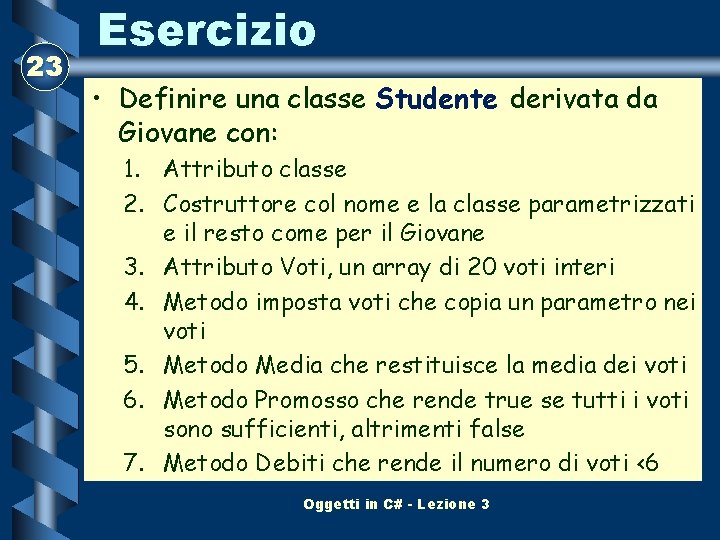 Esercizio

23

• Definire una classe Studente derivata da Giovane con:
1. Attributo classe
2. Costruttore col nome e la classe parametrizzati e il resto come per il Giovane
3. Attributo Voti, un array di 20 voti interi
4. Metodo imposta voti che copia un parametro nei voti
5. Metodo Media che restituisce la media dei voti
6. Metodo Promosso che rende true se tutti i voti sono sufficienti, altrimenti false
7. Metodo Debiti che rende il numero di voti <6

Oggetti in C# - Lezione 3